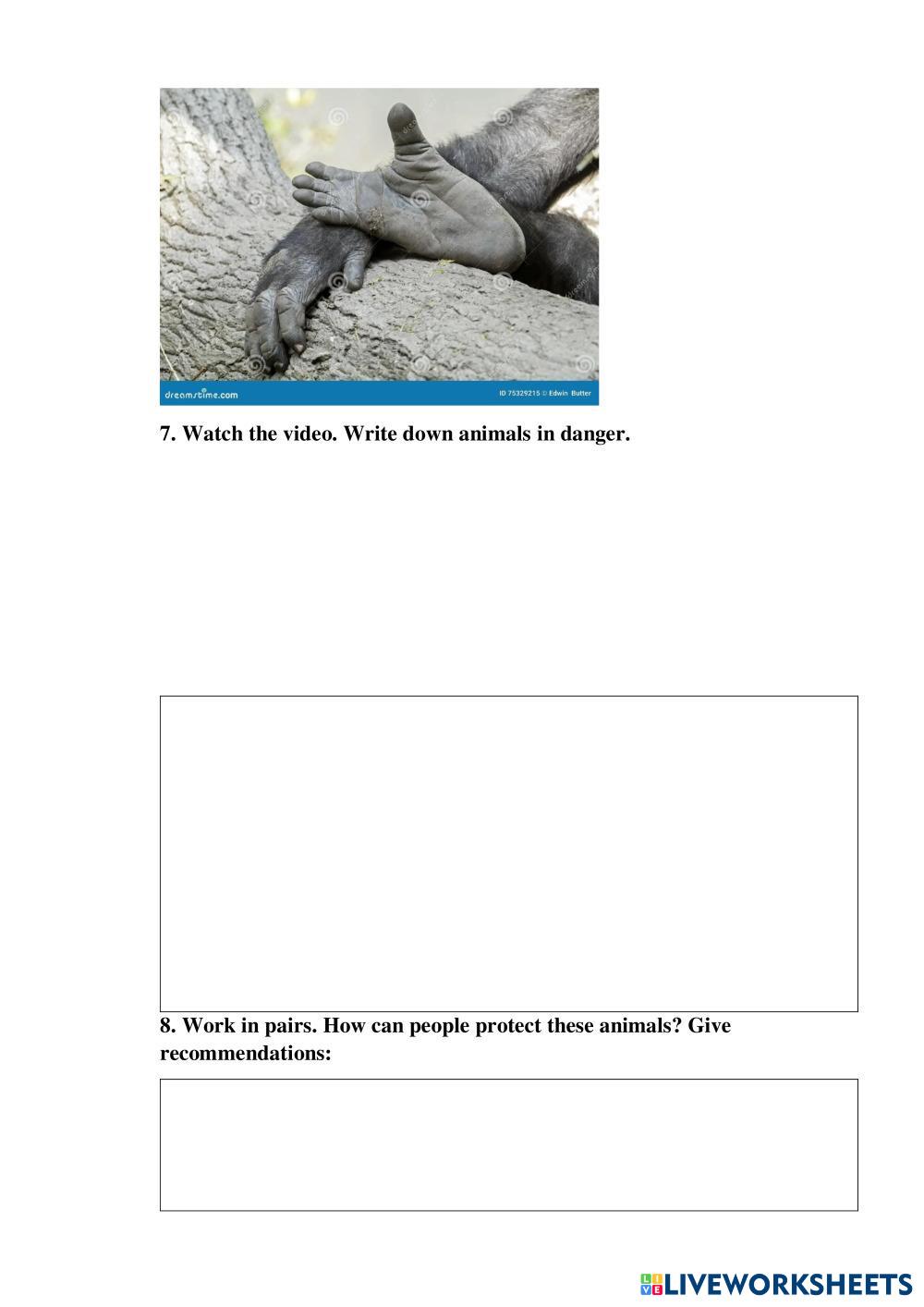 dreamstime.com

ID 75329215 © Edwin Butter

7. Watch the video. Write down animals in danger.

8. Work in pairs. How can people protect these animals? Give recommendations:

LIVEWORKSHEETS